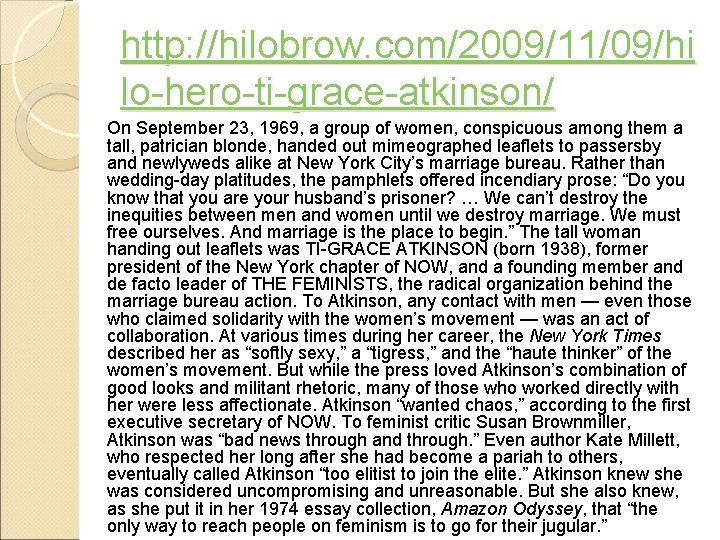 http://hilobrow.com/2009/11/09/hilo-hero-ti-grace-atkinson/

On September 23, 1969, a group of women, conspicuous among them a tall, patrician blonde, handed out mimeographed leaflets to passersby and newlyweds alike at New York City's marriage bureau. Rather than wedding-day platitudes, the pamphlets offered incendiary prose: "Do you know that you are your husband's prisoner? … We can't destroy the inequities between men and women until we destroy marriage. We must free ourselves. And marriage is the place to begin." The tall woman handing out leaflets was TI-GRACE ATKINSON (born 1938), former president of the New York chapter of NOW, and a founding member and de facto leader of THE FEMINISTS, the radical organization behind the marriage bureau action. To Atkinson, any contact with men — even those who claimed solidarity with the women's movement — was an act of collaboration. At various times during her career, the New York Times described her as "softly sexy," a "tigress," and the "haute thinker" of the women's movement. But while the press loved Atkinson's combination of good looks and militant rhetoric, many of those who worked directly with her were less affectionate. Atkinson "wanted chaos," according to the first executive secretary of NOW. To feminist critic Susan Brownmiller, Atkinson was "bad news through and through." Even author Kate Millett, who respected her long after she had become a pariah to others, eventually called Atkinson "too elitist to join the elite." Atkinson knew she was considered uncompromising and unreasonable. But she also knew, as she put it in her 1974 essay collection, Amazon Odyssey, that "the only way to reach people on feminism is to go for their jugular."